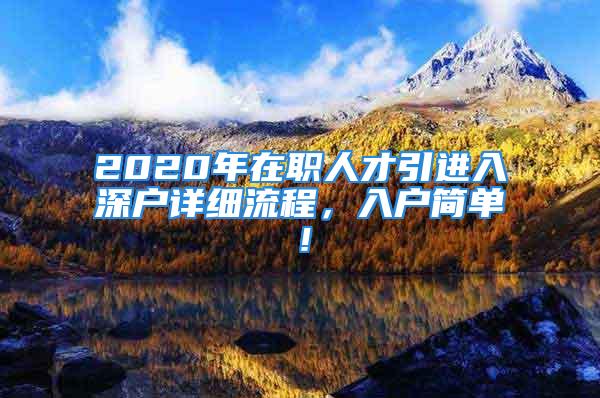 2020年在职人才引进入深户详细流程，入户简单！